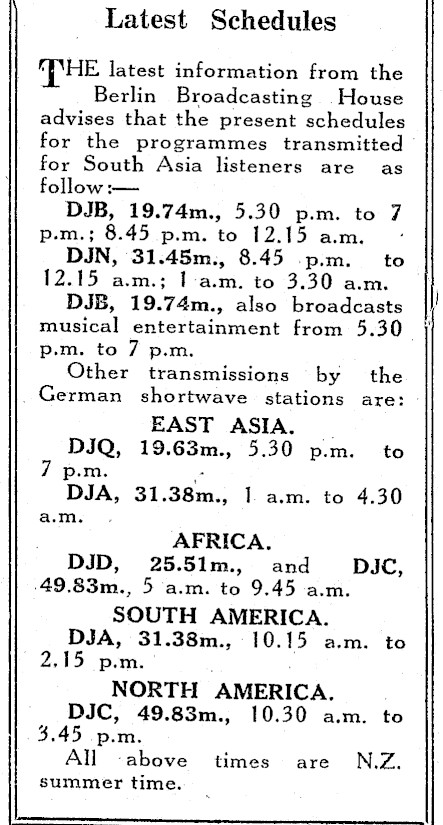 Latest Schedules

THE latest information from the Berlin Broadcasting House advises that the present schedules for the programmes transmitted for South Asia listeners are as follow:—

DJB, 19.74m., 5.30 p.m. to 7 p.m.; 8.45 p.m. to 12.15 a.m.

DJN, 31.45m., 8.45 p.m. to 12.15 a.m.; 1 a.m. to 3.30 a.m.

DJB, 19.74m., also broadcasts musical entertainment from 5.30 p.m. to 7 p.m.

Other transmissions by the German shortwave stations are:

EAST ASIA.

DJQ, 19.63m., 5.30 p.m. to 7 p.m.

DJA, 31.38m., 1 a.m. to 4.30 a.m.

AFRICA.

DJD, 25.51m., and DJC, 49.83m., 5 a.m. to 9.45 a.m.

SOUTH AMERICA.

DJA, 31.38m., 10.15 a.m. to 2.15 p.m.

NORTH AMERICA.

DJC, 49.83m., 10.30 a.m. to 3.45 p.m.

All above times are N.Z. summer time.